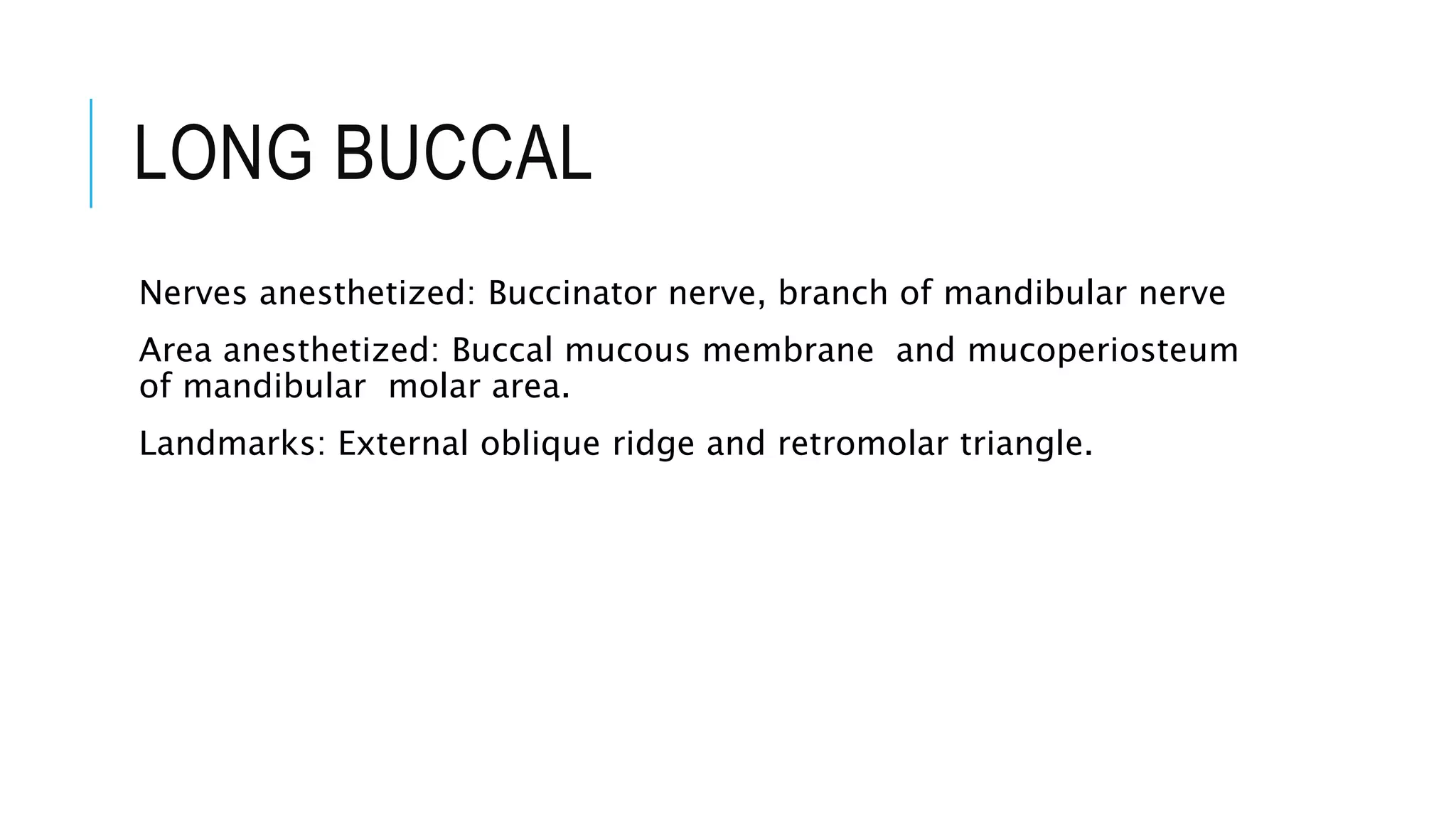 LONG BUCCAL

Nerves anesthetized: Buccinator nerve, branch of mandibular nerve

Area anesthetized: Buccal mucous membrane  and mucoperiosteum of mandibular  molar area.

Landmarks: External oblique ridge and retromolar triangle.